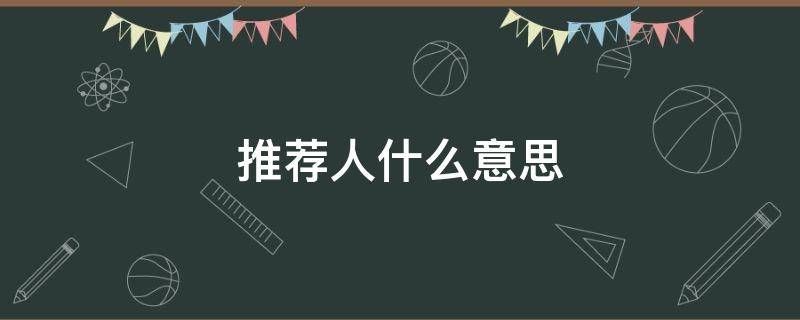 推荐人什么意思